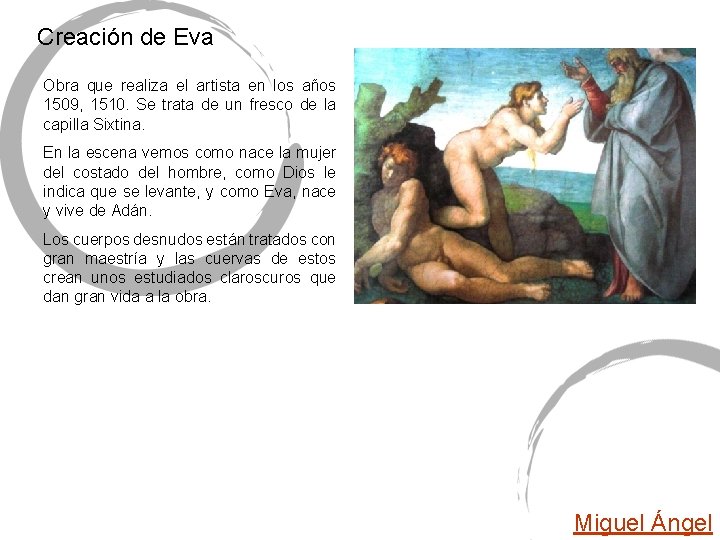 Creación de Eva

Obra que realiza el artista en los años 1509, 1510. Se trata de un fresco de la capilla Sixtina.

En la escena vemos como nace la mujer del costado del hombre, como Dios le indica que se levante, y como Eva, nace y vive de Adán.

Los cuerpos desnudos están tratados con gran maestría y las cuervas de estos crean unos estudiados claroscuros que dan gran vida a la obra.

Miguel Ángel